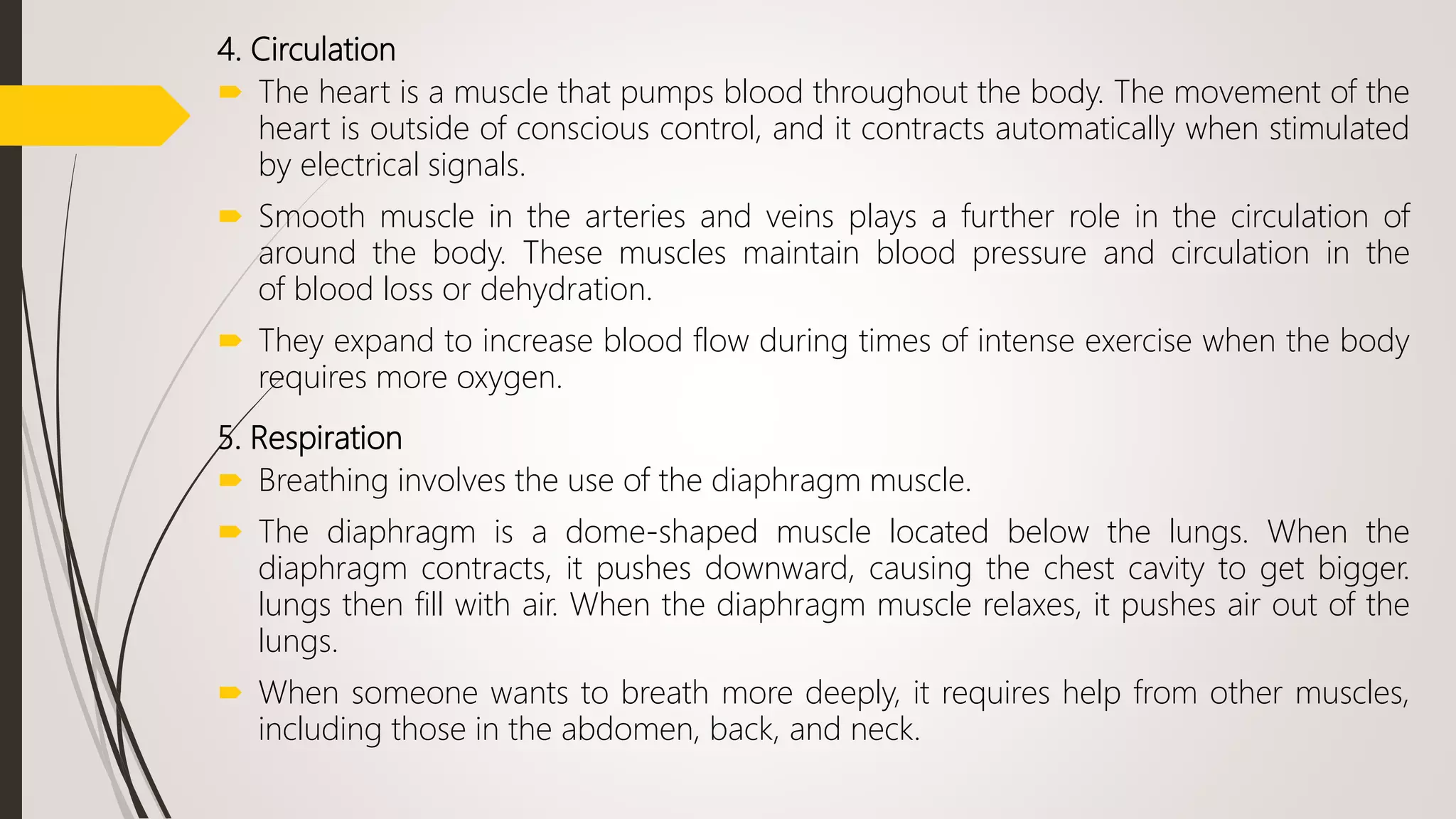 4. Circulation

The heart is a muscle that pumps blood throughout the body. The movement of the heart is outside of conscious control, and it contracts automatically when stimulated by electrical signals.

Smooth muscle in the arteries and veins plays a further role in the circulation of around the body. These muscles maintain blood pressure and circulation in the of blood loss or dehydration.

They expand to increase blood flow during times of intense exercise when the body requires more oxygen.

5. Respiration

Breathing involves the use of the diaphragm muscle.

The diaphragm is a dome-shaped muscle located below the lungs. When the diaphragm contracts, it pushes downward, causing the chest cavity to get bigger. lungs then fill with air. When the diaphragm muscle relaxes, it pushes air out of the lungs.

When someone wants to breath more deeply, it requires help from other muscles, including those in the abdomen, back, and neck.